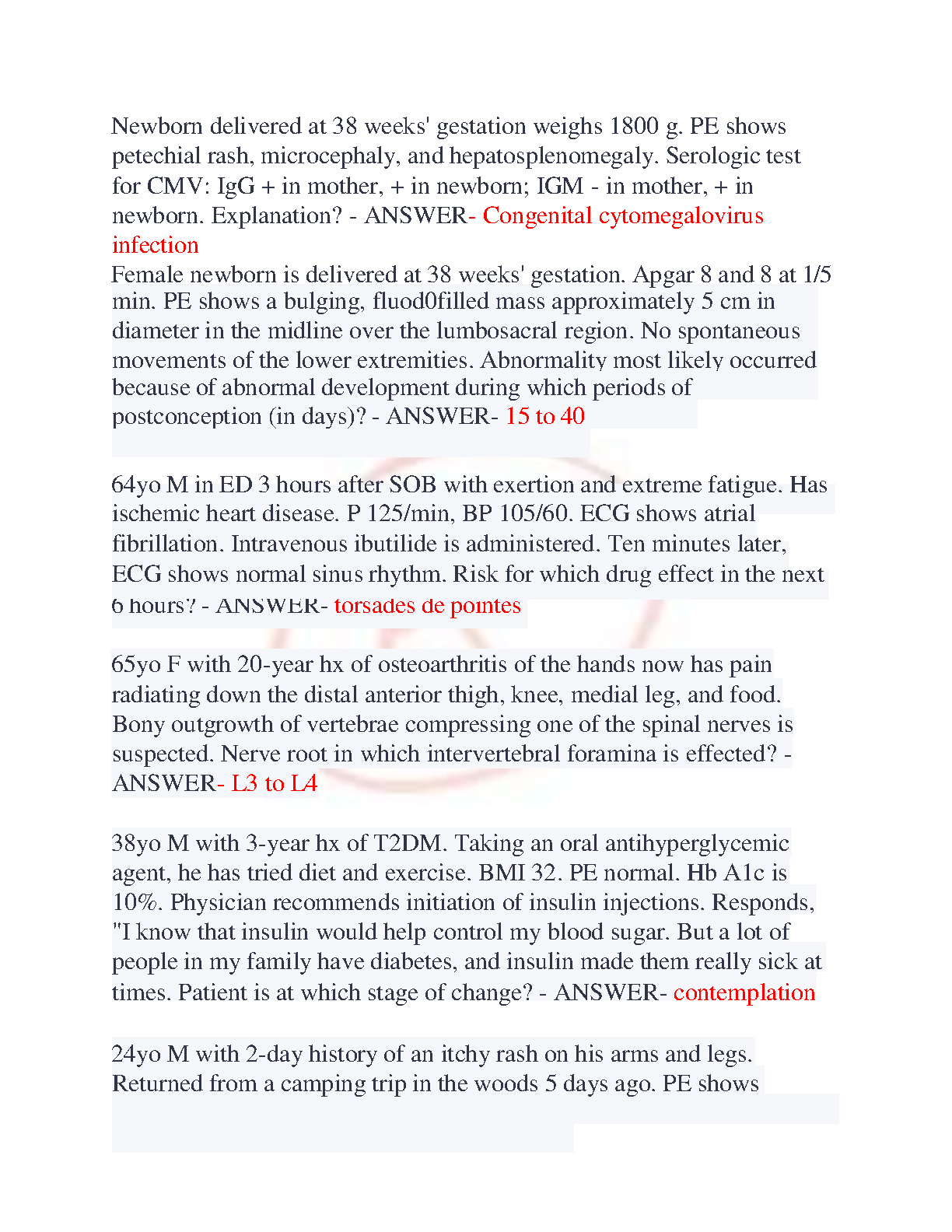 Newborn delivered at 38 weeks' gestation weighs 1800 g. PE shows petechial rash, microcephaly, and hepatosplenomegaly. Serologic test for CMV: IgG + in mother, + in newborn; IGM - in mother, + in newborn. Explanation? - ANSWER- Congenital cytomegalovirus infection
Female newborn is delivered at 38 weeks' gestation. Apgar 8 and 8 at 1/5 min. PE shows a bulging, fluod0filled mass approximately 5 cm in diameter in the midline over the lumbosacral region. No spontaneous movements of the lower extremities. Abnormality most likely occurred because of abnormal development during which periods of postconception (in days)? - ANSWER- 15 to 40

64yo M in ED 3 hours after SOB with exertion and extreme fatigue. Has ischemic heart disease. P 125/min, BP 105/60. ECG shows atrial fibrillation. Intravenous ibutilide is administered. Ten minutes later, ECG shows normal sinus rhythm. Risk for which drug effect in the next 6 hours? - ANSWER- torsades de pointes

65yo F with 20-year hx of osteoarthritis of the hands now has pain radiating down the distal anterior thigh, knee, medial leg, and food. Bony outgrowth of vertebrae compressing one of the spinal nerves is suspected. Nerve root in which intervertebral foramina is effected? - ANSWER- L3 to L4

38yo M with 3-year hx of T2DM. Taking an oral antihyperglycemic agent, he has tried diet and exercise. BMI 32. PE normal. Hb A1c is 10%. Physician recommends initiation of insulin injections. Responds, "I know that insulin would help control my blood sugar. But a lot of people in my family have diabetes, and insulin made them really sick at times. Patient is at which stage of change? - ANSWER- contemplation

24yo M with 2-day history of an itchy rash on his arms and legs. Returned from a camping trip in the woods 5 days ago. PE shows